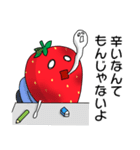 辛いなんて
もんじゃないよ